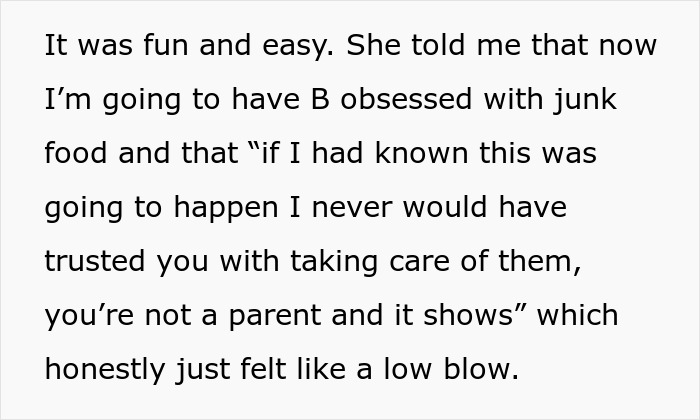 It was fun and easy. She told me that now I’m going to have B obsessed with junk food and that “if I had known this was going to happen I never would have trusted you with taking care of them, you’re not a parent and it shows” which honestly just felt like a low blow.